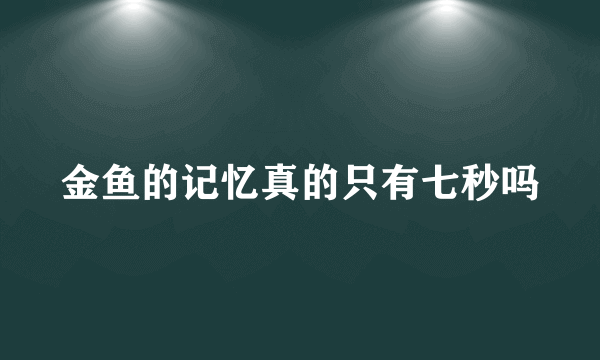 金鱼的记忆真的只有七秒吗